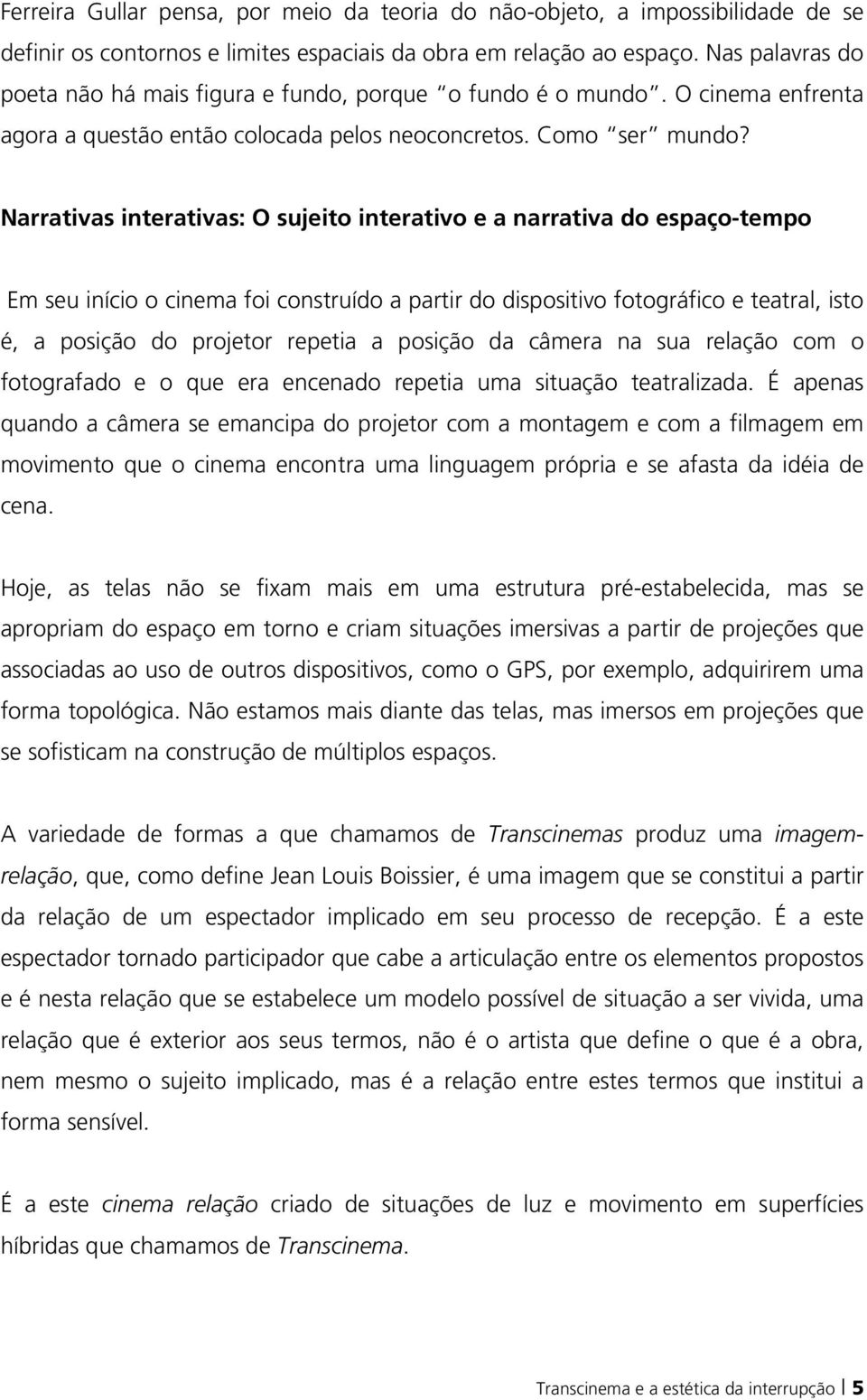 Ferreira Gullar pensa, por meio da teoria do não-objeto, a impossibilidade de se definir os contornos e limites espaciais da obra em relação ao espaço. Nas palavras do poeta não há mais figura e fundo, porque "o fundo é o mundo". O cinema enfrenta agora a questão então colocada pelos neoconcretos. Como "ser" mundo?

Narrativas interativas: O sujeito interativo e a narrativa do espaço-tempo

Em seu início o cinema foi construído a partir do dispositivo fotográfico e teatral, isto é, a posição do projetor repetia a posição da câmera na sua relação com o fotografado e o que era encenado repetia uma situação teatralizada. É apenas quando a câmera se emancipa do projetor com a montagem e com a filmagem em movimento que o cinema encontra uma linguagem própria e se afasta da idéia de cena.

Hoje, as telas não se fixam mais em uma estrutura pré-estabelecida, mas se apropriam do espaço em torno e criam situações imersivas a partir de projeções que associadas ao uso de outros dispositivos, como o GPS, por exemplo, adquirirem uma forma topológica. Não estamos mais diante das telas, mas imersos em projeções que se sofisticam na construção de múltiplos espaços.

A variedade de formas a que chamamos de Transcinemas produz uma imagem-relação, que, como define Jean Louis Boissier, é uma imagem que se constitui a partir da relação de um espectador implicado em seu processo de recepção. É a este espectador tornado participador que cabe a articulação entre os elementos propostos e é nesta relação que se estabelece um modelo possível de situação a ser vivida, uma relação que é exterior aos seus termos, não é o artista que define o que é a obra, nem mesmo o sujeito implicado, mas é a relação entre estes termos que institui a forma sensível.

É a este cinema relação criado de situações de luz e movimento em superfícies híbridas que chamamos de Transcinema.

Transcinema e a estética da interrupção | 5